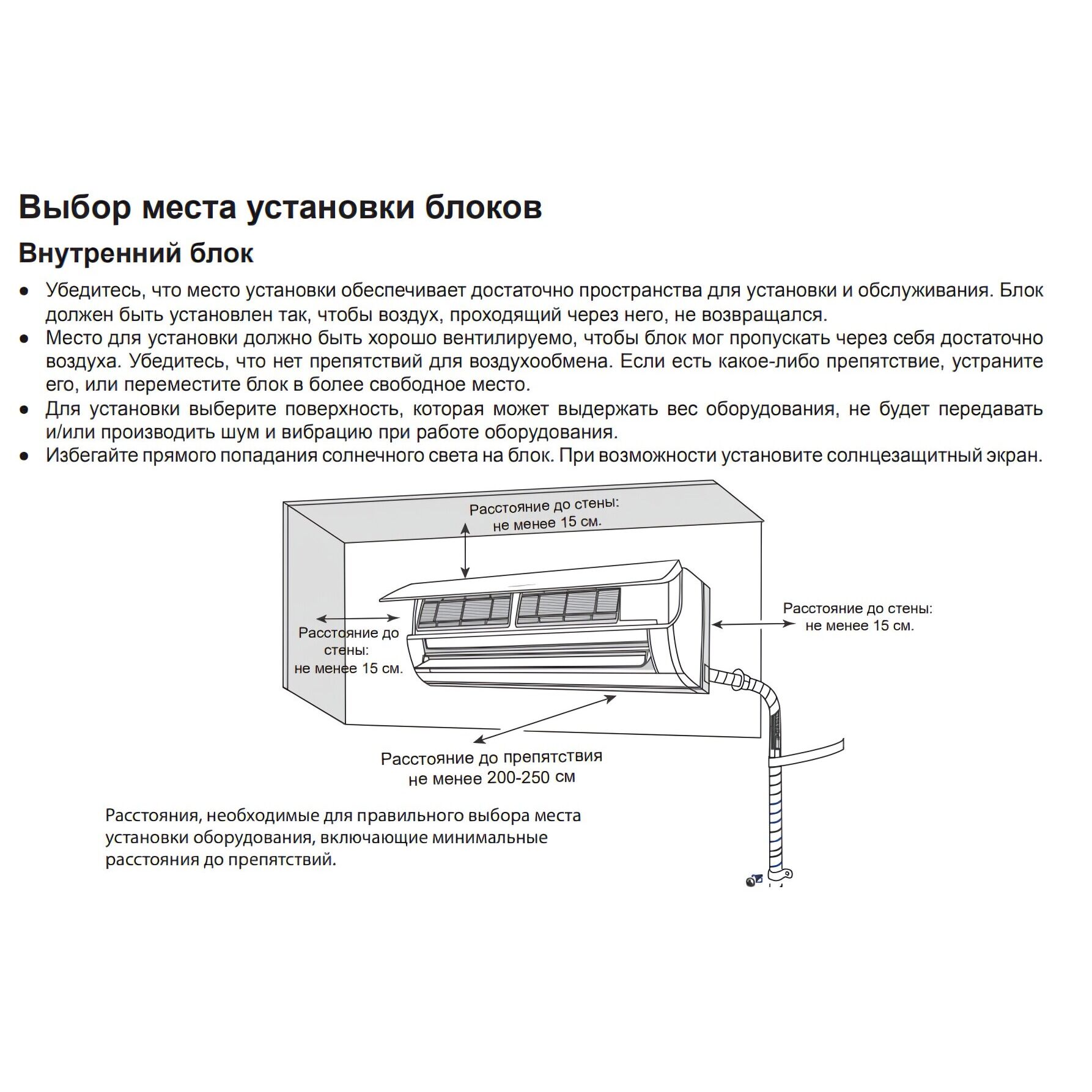 Выбор места установки блоков

Внутренний блок

• Убедитесь, что место установки обеспечивает достаточно пространства для установки и обслуживания. Блок должен быть установлен так, чтобы воздух, проходящий через него, не возвращался.
• Место для установки должно быть хорошо вентилируемо, чтобы блок мог пропускать через себя достаточно воздуха. Убедитесь, что нет препятствий для воздухообмена. Если есть какое-либо препятствие, устраните его, или переместите блок в более свободное место.
• Для установки выберите поверхность, которая может выдержать вес оборудования, не будет передавать и/или производить шум и вибрацию при работе оборудования.
• Избегайте прямого попадания солнечного света на блок. При возможности установите солнцезащитный экран.

Расстояние до стены:
не менее 15 см.

Расстояние до
стены:
не менее 15 см.

Расстояние до стены:
не менее 15 см.

Расстояние до препятствия
не менее 200-250 см

Расстояния, необходимые для правильного выбора места установки оборудования, включающие минимальные расстояния до препятствий.